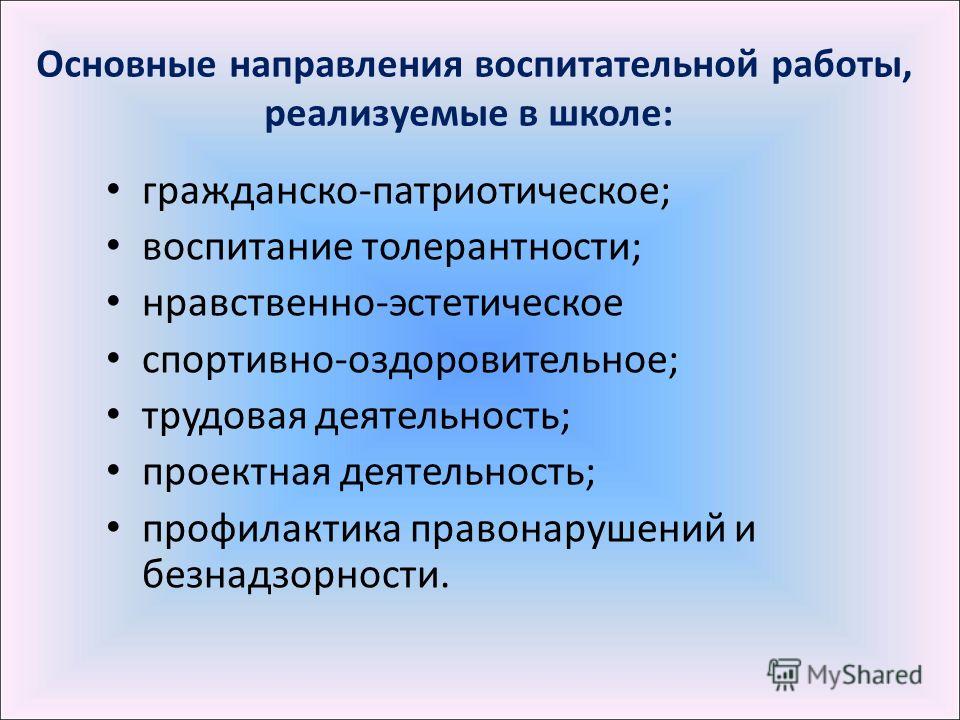 Основные направления воспитательной работы, реализуемые в школе:

• гражданско-патриотическое;
• воспитание толерантности;
• нравственно-эстетическое
• спортивно-оздоровительное;
• трудовая деятельность;
• проектная деятельность;
• профилактика правонарушений и безнадзорности.

MyShared